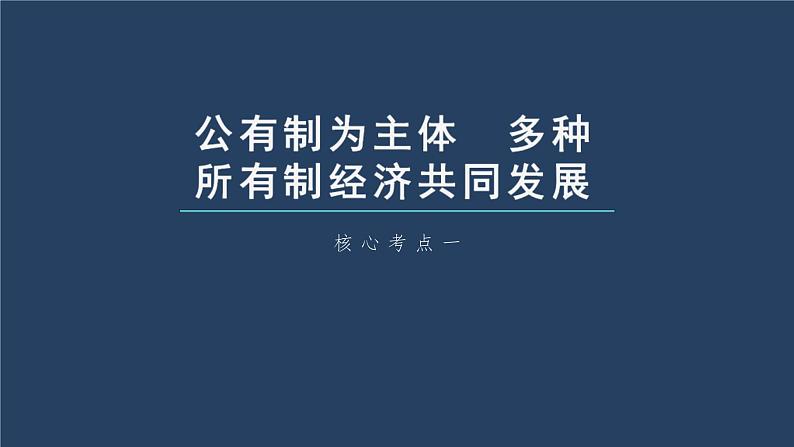 公有制为主体　多种所有制经济共同发展

核心考点一